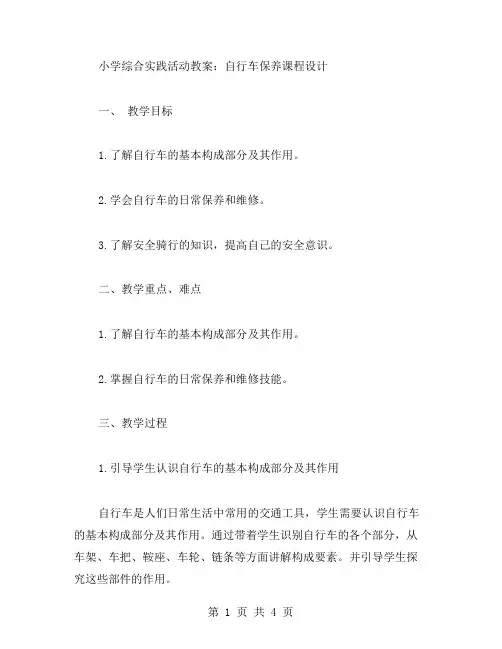 小学综合实践活动教案：自行车保养课程设计

一、 教学目标

1.了解自行车的基本构成部分及其作用。

2.学会自行车的日常保养和维修。

3.了解安全骑行的知识，提高自己的安全意识。

二、教学重点、难点

1.了解自行车的基本构成部分及其作用。

2.掌握自行车的日常保养和维修技能。

三、教学过程

1.引导学生认识自行车的基本构成部分及其作用

自行车是人们日常生活中常用的交通工具，学生需要认识自行车的基本构成部分及其作用。通过带着学生识别自行车的各个部分，从车架、车把、鞍座、车轮、链条等方面讲解构成要素。并引导学生探究这些部件的作用。

第 1 页 共 4 页